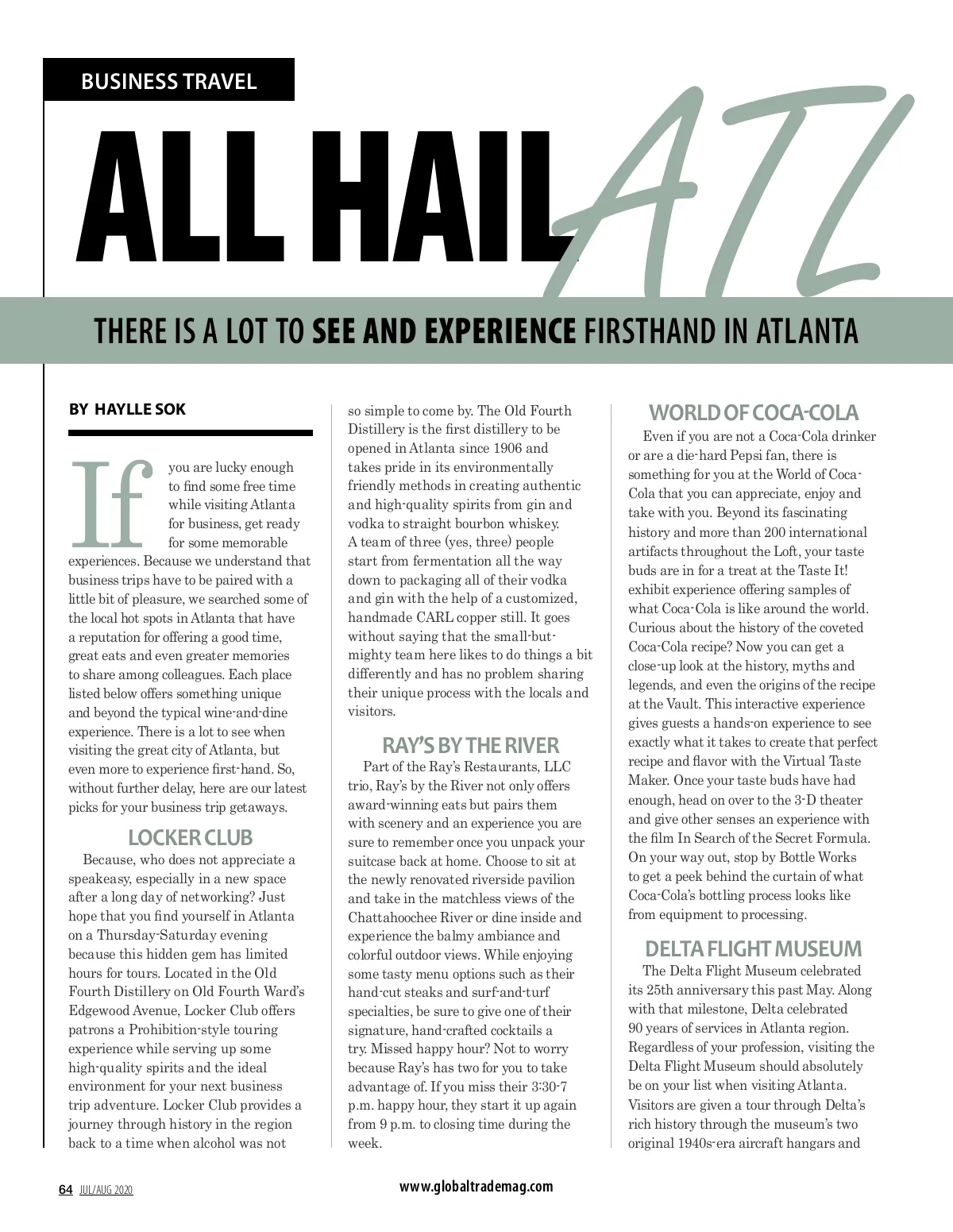 BUSINESS TRAVEL

ALL HAIL ATL

THERE IS A LOT TO SEE AND EXPERIENCE FIRSTHAND IN ATLANTA

BY HAYLLE SOK

If you are lucky enough to find some free time while visiting Atlanta for business, get ready for some memorable experiences. Because we understand that business trips have to be paired with a little bit of pleasure, we searched some of the local hot spots in Atlanta that have a reputation for offering a good time, great eats and even greater memories to share among colleagues. Each place listed below offers something unique and beyond the typical wine-and-dine experience. There is a lot to see when visiting the great city of Atlanta, but even more to experience first-hand. So, without further delay, here are our latest picks for your business trip getaways.

LOCKER CLUB

Because, who does not appreciate a speakeasy, especially in a new space after a long day of networking? Just hope that you find yourself in Atlanta on a Thursday-Saturday evening because this hidden gem has limited hours for tours. Located in the Old Fourth Distillery on Old Fourth Ward's Edgewood Avenue, Locker Club offers patrons a Prohibition-style touring experience while serving up some high-quality spirits and the ideal environment for your next business trip adventure. Locker Club provides a journey through history in the region back to a time when alcohol was not so simple to come by. The Old Fourth Distillery is the first distillery to be opened in Atlanta since 1906 and takes pride in its environmentally friendly methods in creating authentic and high-quality spirits from gin and vodka to straight bourbon whiskey. A team of three (yes, three) people start from fermentation all the way down to packaging all of their vodka and gin with the help of a customized, handmade CARL copper still. It goes without saying that the small-but-mighty team here likes to do things a bit differently and has no problem sharing their unique process with the locals and visitors.

RAY'S BY THE RIVER

Part of the Ray's Restaurants, LLC trio, Ray's by the River not only offers award-winning eats but pairs them with scenery and an experience you are sure to remember once you unpack your suitcase back at home. Choose to sit at the newly renovated riverside pavilion and take in the matchless views of the Chattahoochee River or dine inside and experience the balmy ambiance and colorful outdoor views. While enjoying some tasty menu options such as their hand-cut steaks and surf-and-turf specialties, be sure to give one of their signature, hand-crafted cocktails a try. Missed happy hour? Not to worry because Ray's has two for you to take advantage of. If you miss their 3:30-7 p.m. happy hour, they start it up again from 9 p.m. to closing time during the week.

WORLD OF COCA-COLA

Even if you are not a Coca-Cola drinker or are a die-hard Pepsi fan, there is something for you at the World of Coca-Cola that you can appreciate, enjoy and take with you. Beyond its fascinating history and more than 200 international artifacts throughout the Loft, your taste buds are in for a treat at the Taste It! exhibit experience offering samples of what Coca-Cola is like around the world. Curious about the history of the coveted Coca-Cola recipe? Now you can get a close-up look at the history, myths and legends, and even the origins of the recipe at the Vault. This interactive experience gives guests a hands-on experience to see exactly what it takes to create that perfect recipe and flavor with the Virtual Taste Maker. Once your taste buds have had enough, head on over to the 3-D theater and give other senses an experience with the film In Search of the Secret Formula. On your way out, stop by Bottle Works to get a peek behind the curtain of what Coca-Cola's bottling process looks like from equipment to processing.

DELTA FLIGHT MUSEUM

The Delta Flight Museum celebrated its 25th anniversary this past May. Along with that milestone, Delta celebrated 90 years of services in Atlanta region. Regardless of your profession, visiting the Delta Flight Museum should absolutely be on your list when visiting Atlanta. Visitors are given a tour through Delta's rich history through the museum's two original 1940s-era aircraft hangars and

64 JUL/AUG 2020

www.globaltrademag.com